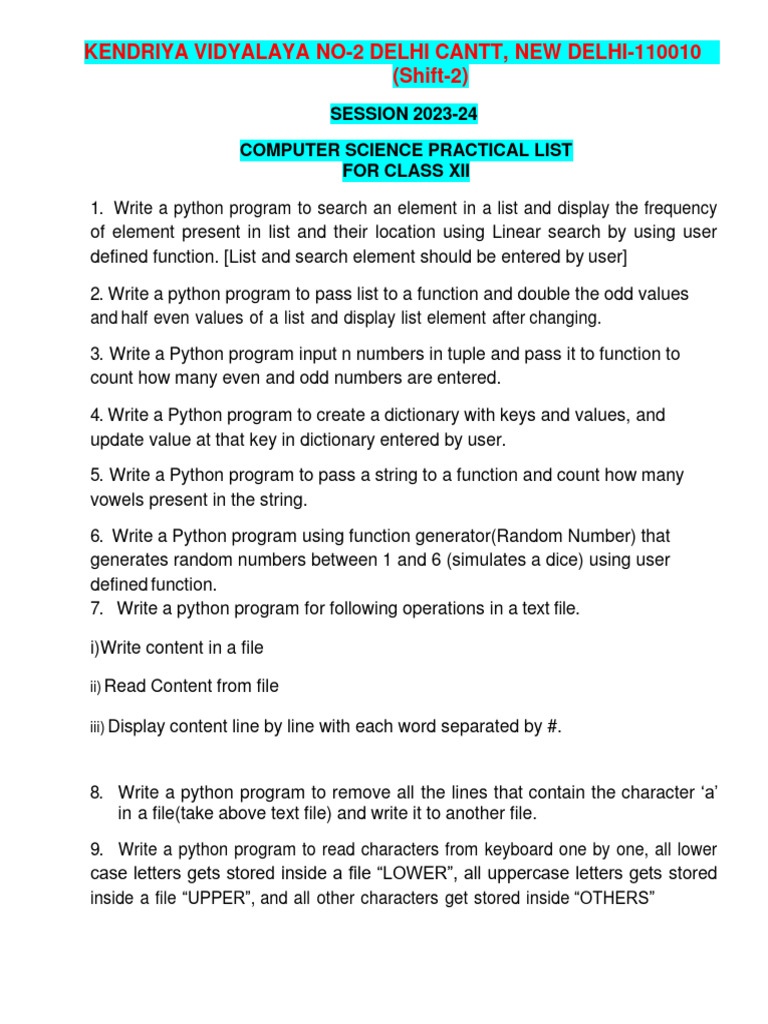 KENDRIYA VIDYALAYA NO-2 DELHI CANTT, NEW DELHI-110010 (Shift-2)

SESSION 2023-24

COMPUTER SCIENCE PRACTICAL LIST FOR CLASS XII

1. Write a python program to search an element in a list and display the frequency of element present in list and their location using Linear search by using user defined function. [List and search element should be entered by user]

2. Write a python program to pass list to a function and double the odd values and half even values of a list and display list element after changing.

3. Write a Python program input n numbers in tuple and pass it to function to count how many even and odd numbers are entered.

4. Write a Python program to create a dictionary with keys and values, and update value at that key in dictionary entered by user.

5. Write a Python program to pass a string to a function and count how many vowels present in the string.

6. Write a Python program using function generator(Random Number) that generates random numbers between 1 and 6 (simulates a dice) using user defined function.
7. Write a python program for following operations in a text file.

i)Write content in a file

ii) Read Content from file

iii) Display content line by line with each word separated by #.

8. Write a python program to remove all the lines that contain the character ‘a’ in a file(take above text file) and write it to another file.

9. Write a python program to read characters from keyboard one by one, all lower case letters gets stored inside a file “LOWER”, all uppercase letters gets stored inside a file “UPPER”, and all other characters get stored inside “OTHERS”